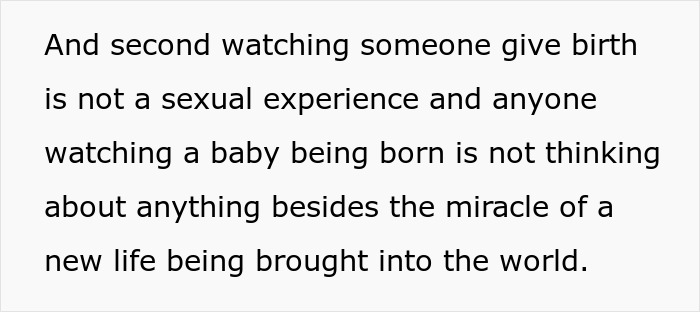 And second watching someone give birth is not a sexual experience and anyone watching a baby being born is not thinking about anything besides the miracle of a new life being brought into the world.